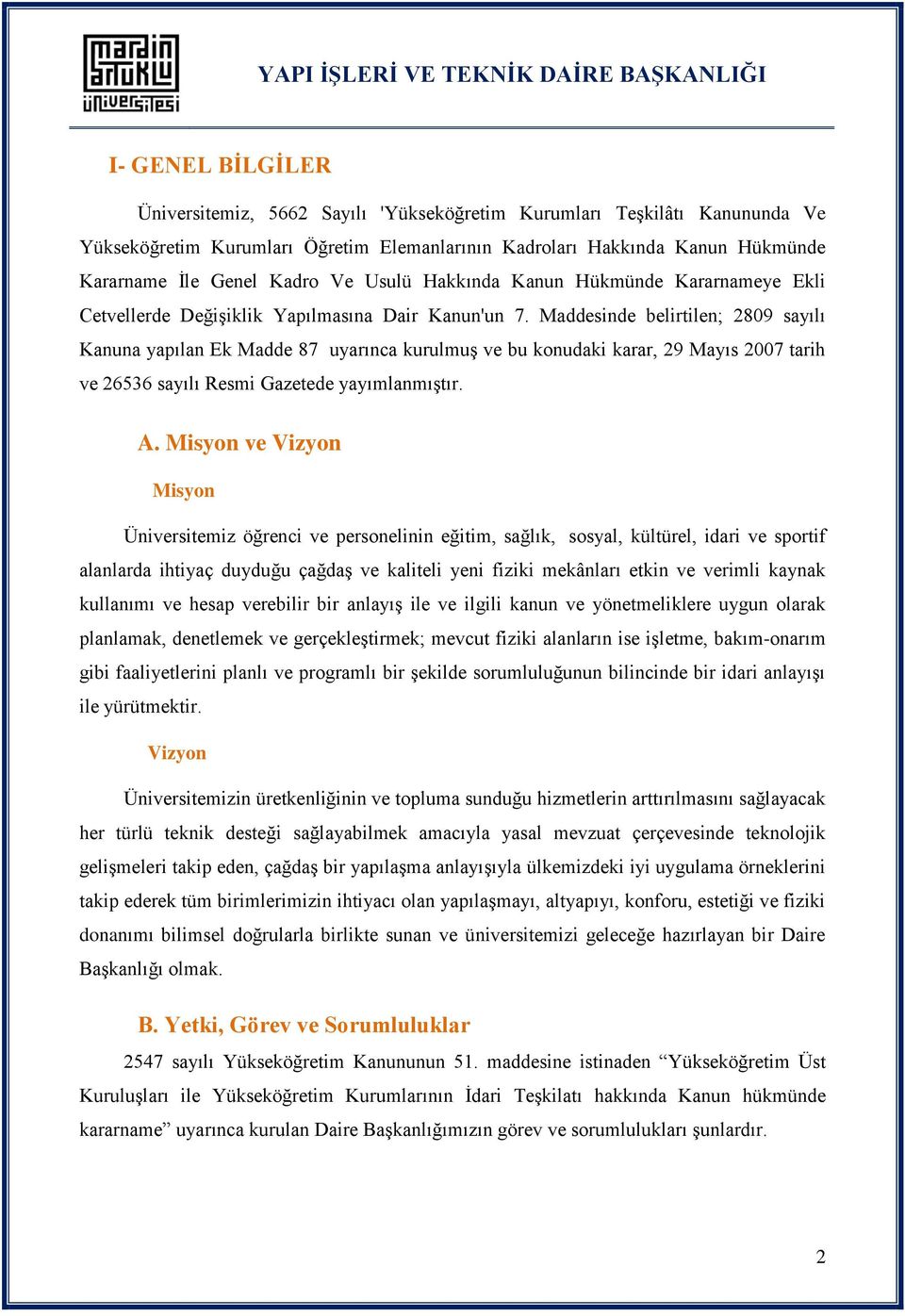 mardin artuklu üniversitesi

YAPI İŞLERİ VE TEKNİK DAİRE BAŞKANLIĞI

I- GENEL BİLGİLER

Üniversitemiz, 5662 Sayılı 'Yükseköğretim Kurumları Teşkilâtı Kanununda Ve Yükseköğretim Kurumları Öğretim Elemanlarının Kadroları Hakkında Kanun Hükmünde Kararname İle Genel Kadro Ve Usulü Hakkında Kanun Hükmünde Kararnameye Ekli Cetvellerde Değişiklik Yapılmasına Dair Kanun'un 7. Maddesinde belirtilen; 2809 sayılı Kanuna yapılan Ek Madde 87 uyarınca kurulmuş ve bu konudaki karar, 29 Mayıs 2007 tarih ve 26536 sayılı Resmi Gazetede yayımlanmıştır.

A. Misyon ve Vizyon

Misyon

Üniversitemiz öğrenci ve personelinin eğitim, sağlık, sosyal, kültürel, idari ve sportif alanlarda ihtiyaç duyduğu çağdaş ve kaliteli yeni fiziki mekânları etkin ve verimli kaynak kullanımı ve hesap verebilir bir anlayış ile ve ilgili kanun ve yönetmeliklere uygun olarak planlamak, denetlemek ve gerçekleştirmek; mevcut fiziki alanların ise işletme, bakım-onarım gibi faaliyetlerini planlı ve programlı bir şekilde sorumluluğunun bilincinde bir idari anlayışı ile yürütmektir.

Vizyon

Üniversitemizin üretkenliğinin ve topluma sunduğu hizmetlerin arttırılmasını sağlayacak her türlü teknik desteği sağlayabilmek amacıyla yasal mevzuat çerçevesinde teknolojik gelişmeleri takip eden, çağdaş bir yapılaşma anlayışıyla ülkemizdeki iyi uygulama örneklerini takip ederek tüm birimlerimizin ihtiyacı olan yapılaşmayı, altyapıyı, konforu, estetiği ve fiziki donanımı bilimsel doğrularla birlikte sunan ve üniversitemizi geleceğe hazırlayan bir Daire Başkanlığı olmak.

B. Yetki, Görev ve Sorumluluklar

2547 sayılı Yükseköğretim Kanununun 51. maddesine istinaden “Yükseköğretim Üst Kuruluşları ile Yükseköğretim Kurumlarının İdari Teşkilatı hakkında Kanun hükmünde kararname” uyarınca kurulan Daire Başkanlığımızın görev ve sorumlulukları şunlardır.

2